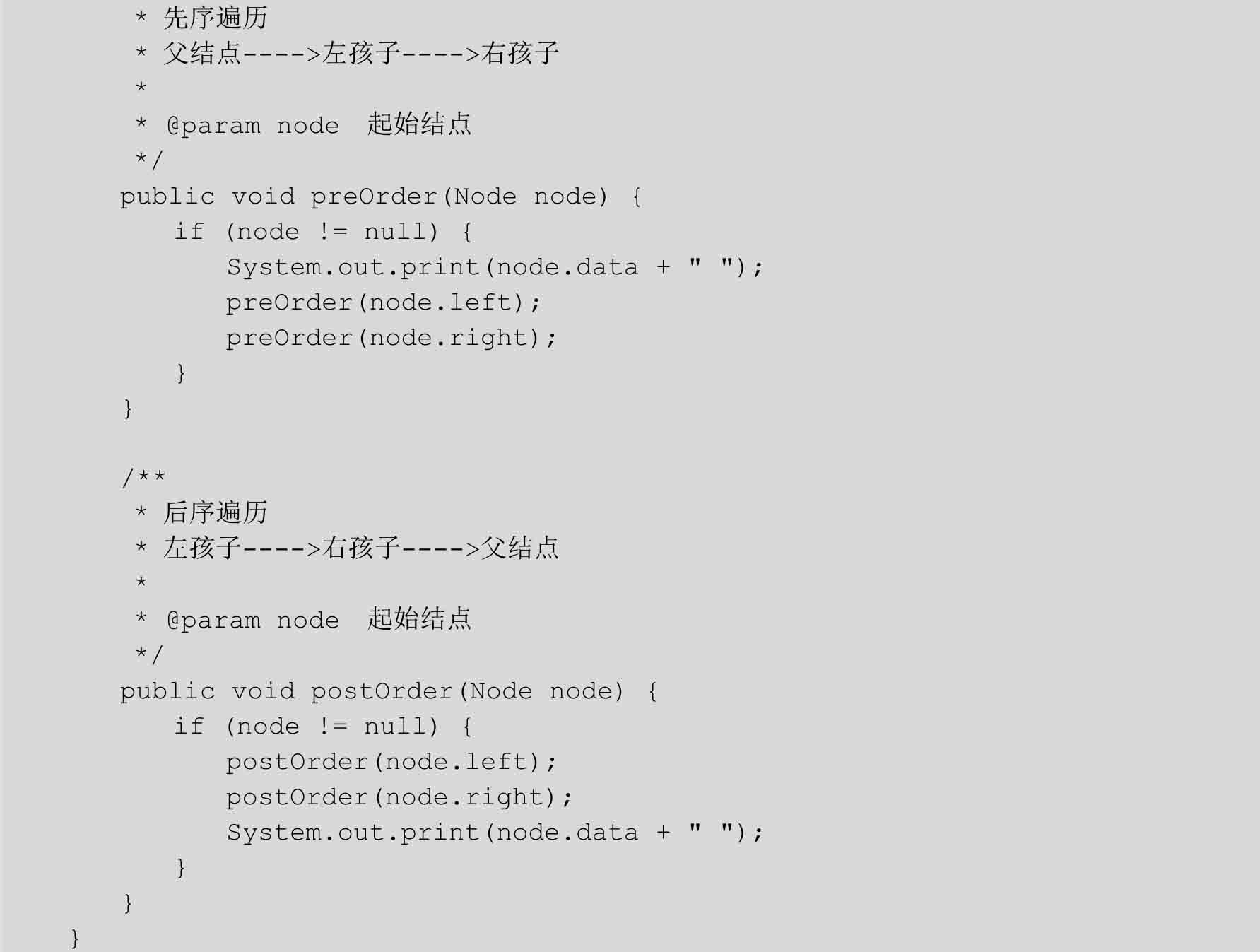 * 先序遍历
* 父结点---->左孩子---->右孩子
*
* @param node 起始结点
*/
public void preOrder(Node node) {
    if (node != null) {
        System.out.print(node.data + " ");
        preOrder(node.left);
        preOrder(node.right);
    }
}

/**
 * 后序遍历
 * 左孩子---->右孩子---->父结点
 *
 * @param node 起始结点
 */
public void postOrder(Node node) {
    if (node != null) {
        postOrder(node.left);
        postOrder(node.right);
        System.out.print(node.data + " ");
    }
}
}